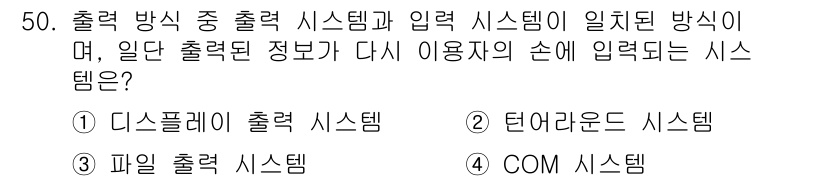 50. 출력 방식 중 출력 시스템과 입력 시스템이 일치된 방식이며, 일단 출력된 정보가 다시 이용자의 손에 입력되는 시스템은?

① 디스플레이 출력 시스템
② 턴어라운드 시스템
③ 파일 출력 시스템
④ COM 시스템